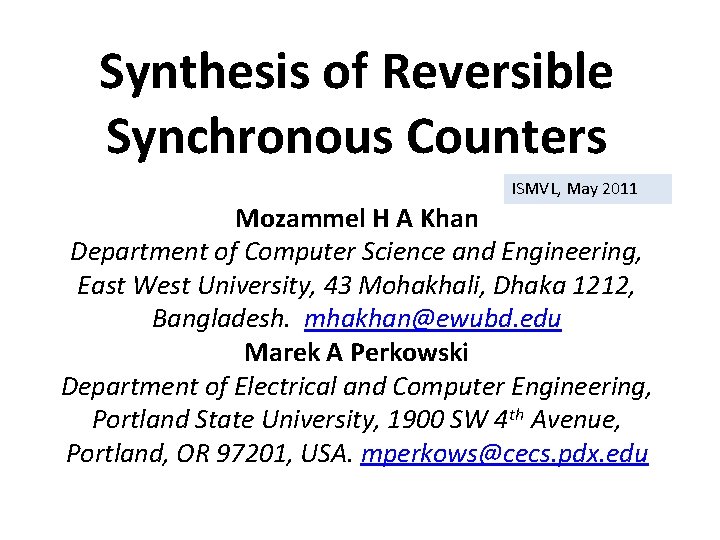 Synthesis of Reversible Synchronous Counters

ISMVL, May 2011

Mozammel H A Khan
Department of Computer Science and Engineering, East West University, 43 Mohakhali, Dhaka 1212, Bangladesh. mhakhan@ewubd.edu

Marek A Perkowski
Department of Electrical and Computer Engineering, Portland State University, 1900 SW 4$^{th}$ Avenue, Portland, OR 97201, USA. mperkows@cecs.pdx.edu